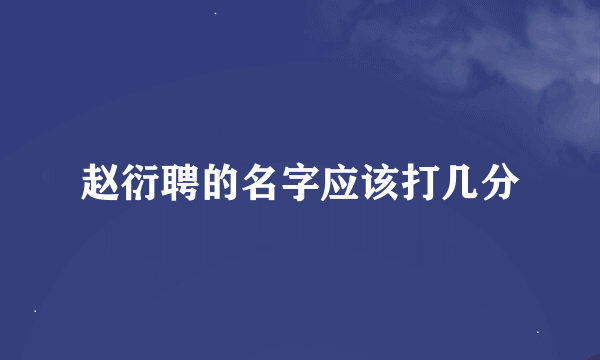 赵衍聘的名字应该打几分